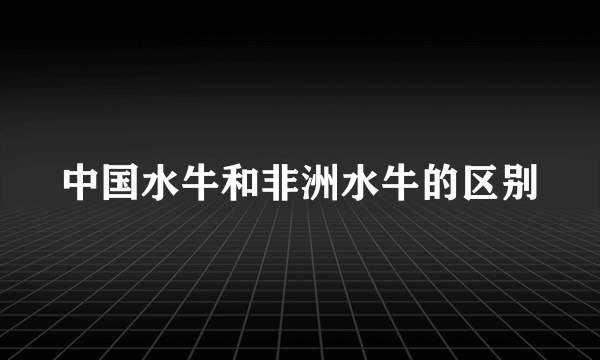 中国水牛和非洲水牛的区别